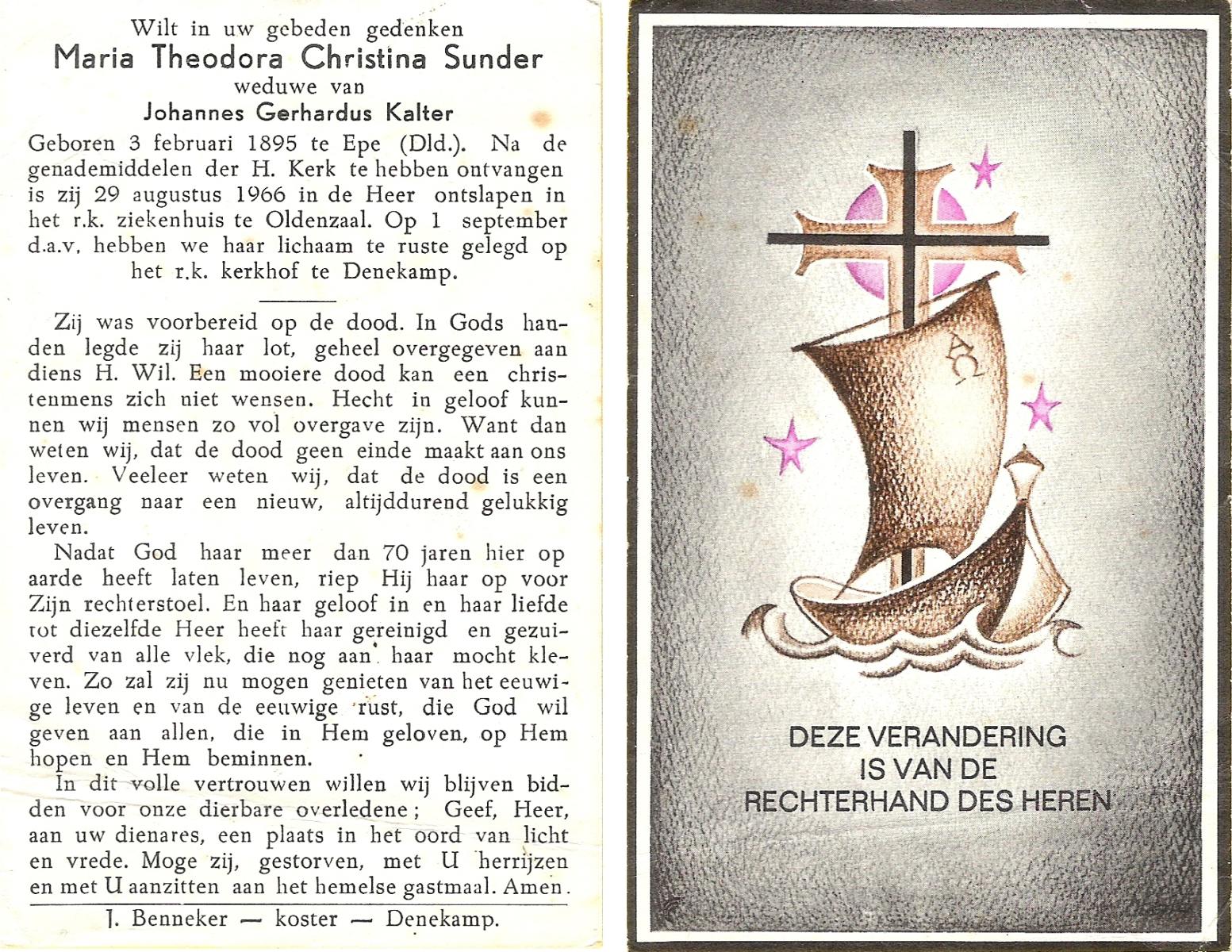 Wilt in uw gebeden gedenken
Maria Theodora Christina Sunder
weduwe van
Johannes Gerhardus Kalter

Geboren 3 februari 1895 te Epe (Dld.). Na de genademiddelen der H. Kerk te hebben ontvangen is zij 29 augustus 1966 in de Heer ontslapen in het r.k. ziekenhuis te Oldenzaal. Op 1 september d.a.v. hebben we haar lichaam te ruste gelegd op het r.k. kerkhof te Denekamp.

Zij was voorbereid op de dood. In Gods handen legde zij haar lot, geheel overgegeven aan diens H. Wil. Een mooiere dood kan een christenmens zich niet wensen. Hecht in geloof kunnen wij mensen zo vol overgave zijn. Want dan weten wij, dat de dood geen einde maakt aan ons leven. Veeleer weten wij, dat de dood is een overgang naar een nieuw, altijddurend gelukkig leven.

Nadat God haar meer dan 70 jaren hier op aarde heeft laten leven, riep Hij haar op voor Zijn rechterstoel. En haar geloof in en haar liefde tot diezelfde Heer heeft haar gereinigd en gezuiverd van alle vlek, die nog aan haar mocht kleven. Zo zal zij nu mogen genieten van het eeuwige leven en van de eeuwige rust, die God wil geven aan allen, die in Hem geloven, op Hem hopen en Hem beminnen.

In dit volle vertrouwen willen wij blijven bidden voor onze dierbare overledene; Geef, Heer, aan uw dienares, een plaats in het oord van licht en vrede. Moge zij, gestorven, met U herrijzen en met U aanzitten aan het hemelse gastmaal. Amen.

J. Benneker — koster — Denekamp.

DEZE VERANDERING
IS VAN DE
RECHTERHAND DES HEREN